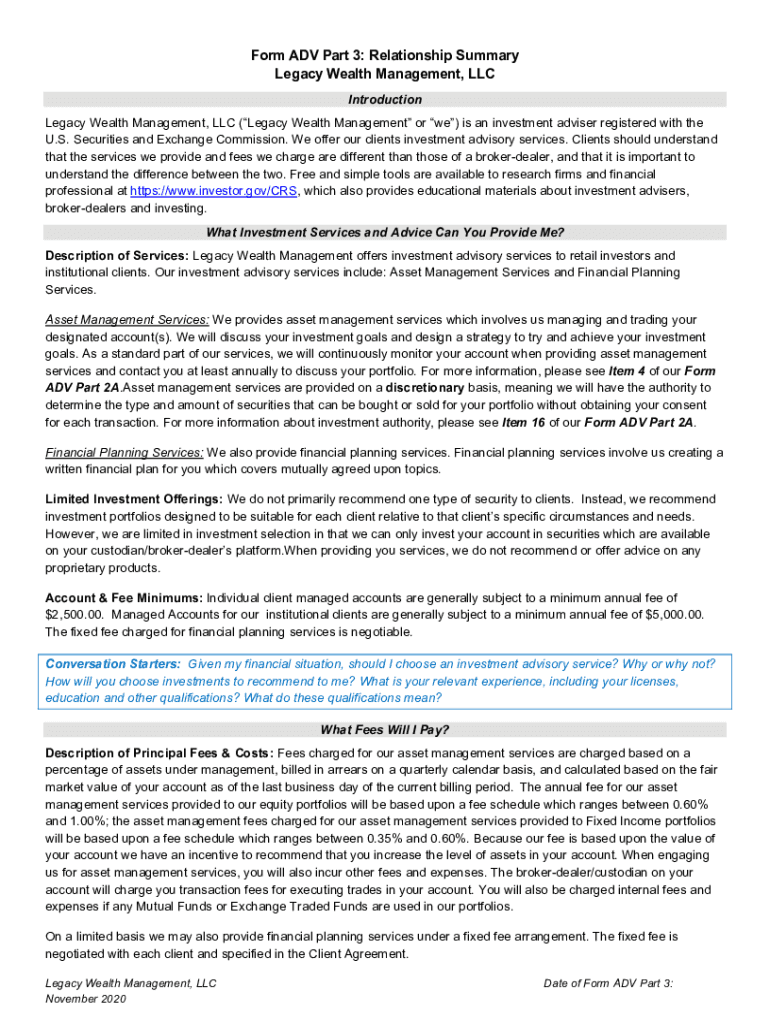 Form ADV Part 3: Relationship Summary
Legacy Wealth Management, LLC

Introduction

Legacy Wealth Management, LLC ("Legacy Wealth Management" or "we") is an investment adviser registered with the U.S. Securities and Exchange Commission. We offer our clients investment advisory services. Clients should understand that the services we provide and fees we charge are different than those of a broker-dealer, and that it is important to understand the difference between the two. Free and simple tools are available to research firms and financial professional at https://www.investor.gov/CRS, which also provides educational materials about investment advisers, broker-dealers and investing.

What Investment Services and Advice Can You Provide Me?

Description of Services: Legacy Wealth Management offers investment advisory services to retail investors and institutional clients. Our investment advisory services include: Asset Management Services and Financial Planning Services.

Asset Management Services: We provides asset management services which involves us managing and trading your designated account(s). We will discuss your investment goals and design a strategy to try and achieve your investment goals. As a standard part of our services, we will continuously monitor your account when providing asset management services and contact you at least annually to discuss your portfolio. For more information, please see Item 4 of our Form ADV Part 2A.Asset management services are provided on a discretionary basis, meaning we will have the authority to determine the type and amount of securities that can be bought or sold for your portfolio without obtaining your consent for each transaction. For more information about investment authority, please see Item 16 of our Form ADV Part 2A.

Financial Planning Services: We also provide financial planning services. Financial planning services involve us creating a written financial plan for you which covers mutually agreed upon topics.

Limited Investment Offerings: We do not primarily recommend one type of security to clients. Instead, we recommend investment portfolios designed to be suitable for each client relative to that client's specific circumstances and needs. However, we are limited in investment selection in that we can only invest your account in securities which are available on your custodian/broker-dealer's platform.When providing you services, we do not recommend or offer advice on any proprietary products.

Account & Fee Minimums: Individual client managed accounts are generally subject to a minimum annual fee of $2,500.00. Managed Accounts for our institutional clients are generally subject to a minimum annual fee of $5,000.00. The fixed fee charged for financial planning services is negotiable.

Conversation Starters: Given my financial situation, should I choose an investment advisory service? Why or why not? How will you choose investments to recommend to me? What is your relevant experience, including your licenses, education and other qualifications? What do these qualifications mean?

What Fees Will I Pay?

Description of Principal Fees & Costs: Fees charged for our asset management services are charged based on a percentage of assets under management, billed in arrears on a quarterly calendar basis, and calculated based on the fair market value of your account as of the last business day of the current billing period. The annual fee for our asset management services provided to our equity portfolios will be based upon a fee schedule which ranges between 0.60% and 1.00%; the asset management fees charged for our asset management services provided to Fixed Income portfolios will be based upon a fee schedule which ranges between 0.35% and 0.60%. Because our fee is based upon the value of your account we have an incentive to recommend that you increase the level of assets in your account. When engaging us for asset management services, you will also incur other fees and expenses. The broker-dealer/custodian on your account will charge you transaction fees for executing trades in your account. You will also be charged internal fees and expenses if any Mutual Funds or Exchange Traded Funds are used in our portfolios.

On a limited basis we may also provide financial planning services under a fixed fee arrangement. The fixed fee is negotiated with each client and specified in the Client Agreement.

Legacy Wealth Management, LLC
November 2020

Date of Form ADV Part 3: